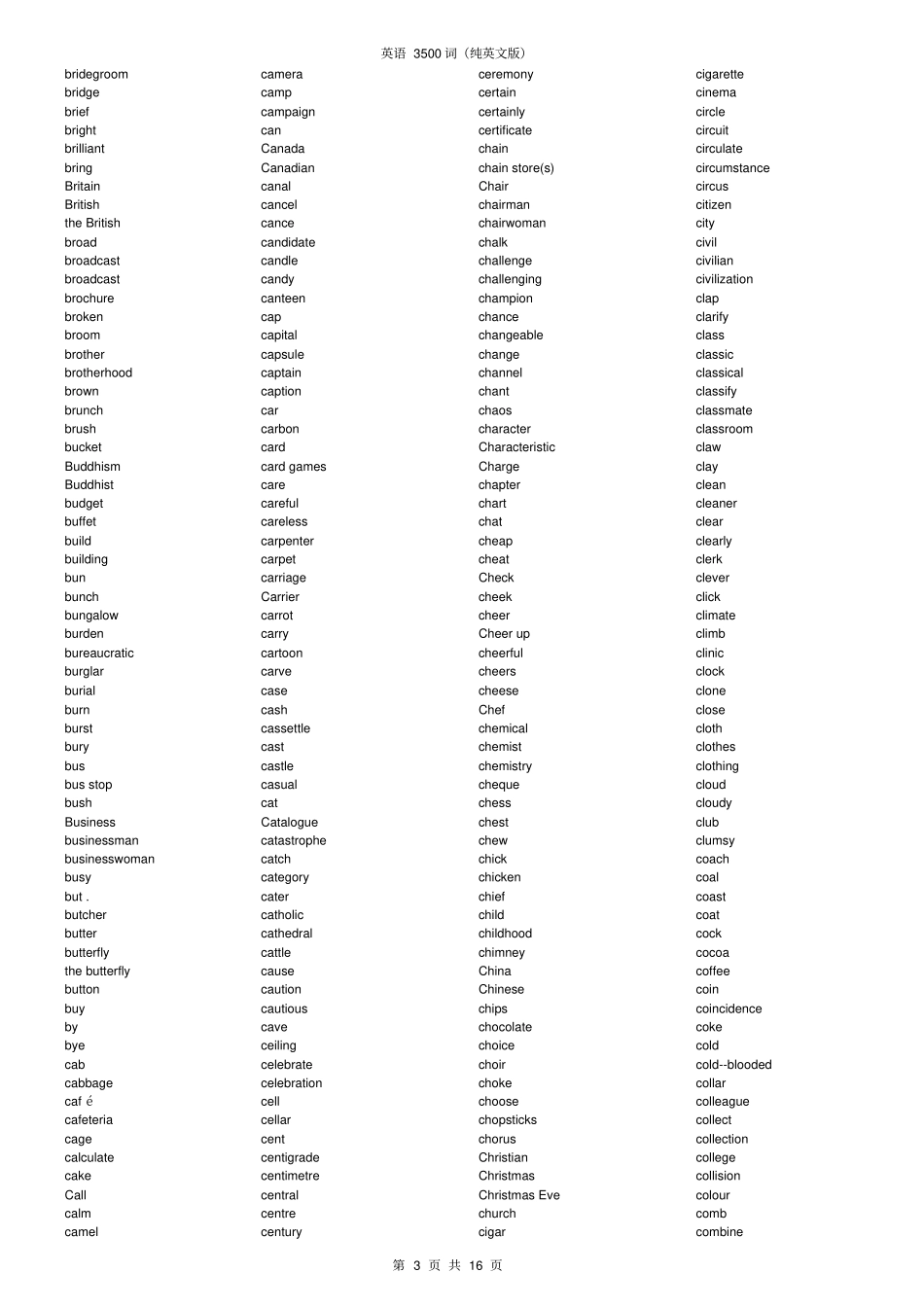 英语 3500 词（纯英文版）

bridegroom
bridge
brief
bright
brilliant
bring
Britain
British
the British
broad
broadcast
broadcast
brochure
broken
broom
brother
brotherhood
brown
brunch
brush
bucket
Buddhism
Buddhist
budget
buffet
build
building
bun
bunch
bungalow
burden
bureaucratic
burglar
burial
burn
burst
bury
bus
bus stop
bush
Business
businessman
businesswoman
busy
but .
butcher
butter
butterfly
the butterfly
button
buy
by
bye
cab
cabbage
caf é
cafeteria
cage
calculate
cake
Call
calm
camel

camera
camp
campaign
can
Canada
Canadian
canal
cancel
cance
candidate
candle
candy
canteen
cap
capital
capsule
captain
caption
car
carbon
card
card games
care
careful
careless
carpenter
carpet
carriage
Carrier
carrot
carry
cartoon
carve
case
cash
cassettle
cast
castle
casual
cat
Catalogue
catastrophe
catch
category
cater
catholic
cathedral
cattle
cause
caution
cautious
cave
ceiling
celebrate
celebration
cell
cellar
cent
centigrade
centimetre
central
centre
century

ceremony
certain
certainly
certificate
chain
chain store(s)
Chair
chairman
chairwoman
chalk
challenge
challenging
champion
chance
changeable
change
channel
chant
chaos
character
Characteristic
Charge
chapter
chart
chat
cheap
cheat
Check
cheek
cheer
Cheer up
cheerful
cheers
cheese
Chef
chemical
chemist
chemistry
cheque
chess
chest
chew
chick
chicken
chief
child
childhood
chimney
China
Chinese
chips
chocolate
choice
choir
choke
choose
chopsticks
chorus
Christian
Christmas
Christmas Eve
church
cigar

cigarette
cinema
circle
circuit
circulate
circumstance
circus
citizen
city
civil
civilian
civilization
clap
clarify
class
classic
classical
classify
classmate
classroom
claw
clay
clean
cleaner
clear
clearly
clerk
clever
click
climate
climb
clinic
clock
clone
close
cloth
clothes
clothing
cloud
cloudy
club
clumsy
coach
coal
coast
coat
cock
cocoa
coffee
coin
coincidence
coke
cold
cold--blooded
collar
colleague
collect
collection
college
collision
colour
comb
combine

第 3 页 共 16 页